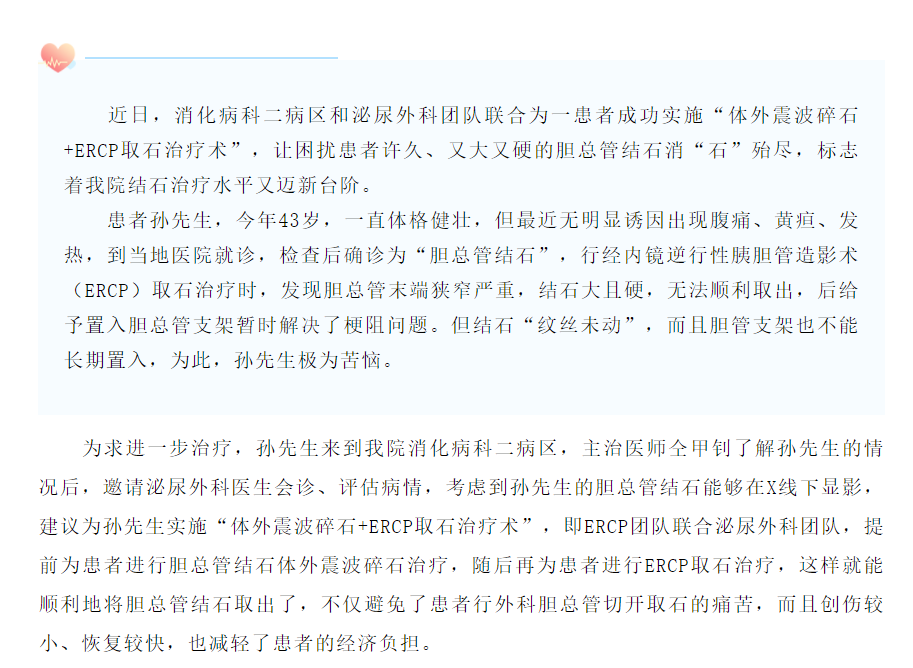 近日，消化病科二病区和泌尿外科团队联合为一患者成功实施“体外震波碎石+ERCP取石治疗术”，让困扰患者许久、又大又硬的胆总管结石消“石”殆尽，标志着我院结石治疗水平又迈新台阶。

患者孙先生，今年43岁，一直体格健壮，但最近无明显诱因出现腹痛、黄疸、发热，到当地医院就诊，检查后确诊为“胆总管结石”，行经内镜逆行性胰胆管造影术（ERCP）取石治疗时，发现胆总管末端狭窄严重，结石大且硬，无法顺利取出，后给予置入胆总管支架暂时解决了梗阻问题。但结石“纹丝未动”，而且胆管支架也不能长期置入，为此，孙先生极为苦恼。

为求进一步治疗，孙先生来到我院消化病科二病区，主治医师仝甲钊了解孙先生的情况后，邀请泌尿外科医生会诊、评估病情，考虑到孙先生的胆总管结石能够在X线下显影，建议为孙先生实施“体外震波碎石+ERCP取石治疗术”，即ERCP团队联合泌尿外科团队，提前为患者进行胆总管结石体外震波碎石治疗，随后再为患者进行ERCP取石治疗，这样就能顺利地将胆总管结石取出了，不仅避免了患者行外科胆总管切开取石的痛苦，而且创伤较小、恢复较快，也减轻了患者的经济负担。